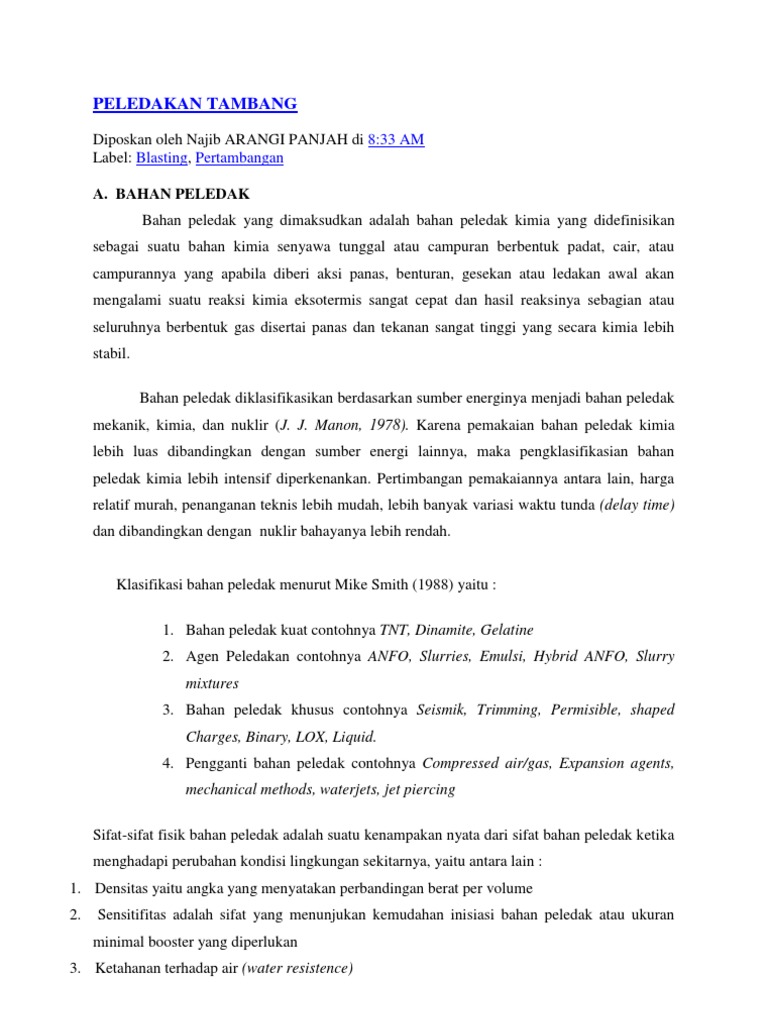 PELEDAKAN TAMBANG

Diposkan oleh Najib ARANGI PANJAH di 8:33 AM
Label: Blasting, Pertambangan

A. BAHAN PELEDAK

Bahan peledak yang dimaksudkan adalah bahan peledak kimia yang didefinisikan sebagai suatu bahan kimia senyawa tunggal atau campuran berbentuk padat, cair, atau campurannya yang apabila diberi aksi panas, benturan, gesekan atau ledakan awal akan mengalami suatu reaksi kimia eksotermis sangat cepat dan hasil reaksinya sebagian atau seluruhnya berbentuk gas disertai panas dan tekanan sangat tinggi yang secara kimia lebih stabil.

Bahan peledak diklasifikasikan berdasarkan sumber energinya menjadi bahan peledak mekanik, kimia, dan nuklir (J. J. Manon, 1978). Karena pemakaian bahan peledak kimia lebih luas dibandingkan dengan sumber energi lainnya, maka pengklasifikasian bahan peledak kimia lebih intensif diperkenankan. Pertimbangan pemakaiannya antara lain, harga relatif murah, penanganan teknis lebih mudah, lebih banyak variasi waktu tunda (delay time) dan dibandingkan dengan nuklir bahayanya lebih rendah.

Klasifikasi bahan peledak menurut Mike Smith (1988) yaitu :

1. Bahan peledak kuat contohnya TNT, Dinamite, Gelatine
2. Agen Peledakan contohnya ANFO, Slurries, Emulsi, Hybrid ANFO, Slurry mixtures
3. Bahan peledak khusus contohnya Seismik, Trimming, Permisible, shaped Charges, Binary, LOX, Liquid.
4. Pengganti bahan peledak contohnya Compressed air/gas, Expansion agents, mechanical methods, waterjets, jet piercing

Sifat-sifat fisik bahan peledak adalah suatu kenampakan nyata dari sifat bahan peledak ketika menghadapi perubahan kondisi lingkungan sekitarnya, yaitu antara lain :
1. Densitas yaitu angka yang menyatakan perbandingan berat per volume
2. Sensitifitas adalah sifat yang menunjukan kemudahan inisiasi bahan peledak atau ukuran minimal booster yang diperlukan
3. Ketahanan terhadap air (water resistence)